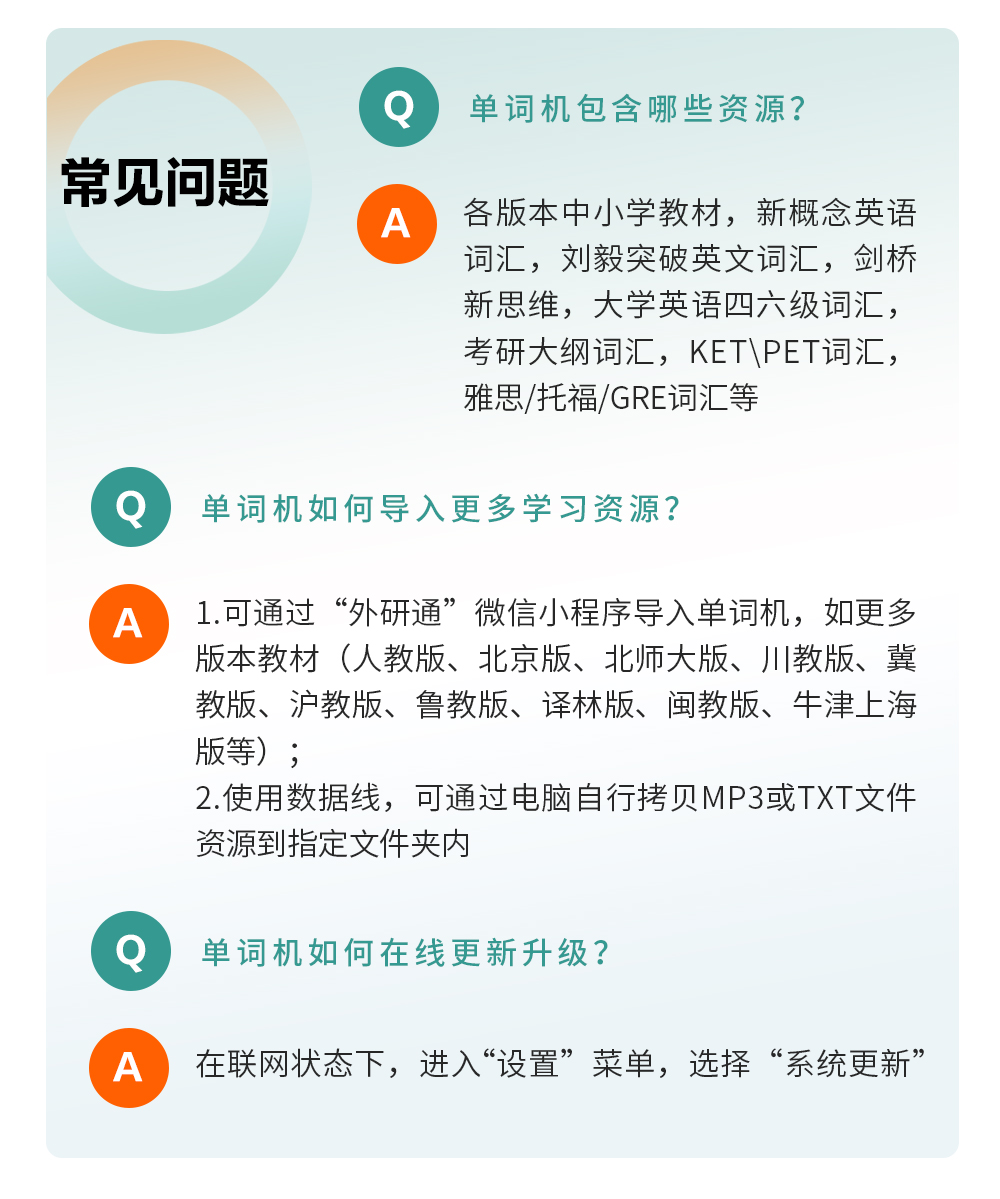 常见问题

Q 单词机包含哪些资源？

A 各版本中小学教材，新概念英语词汇，刘毅突破英文词汇，剑桥新思维，大学英语四六级词汇，考研大纲词汇，KET\PET词汇，雅思/托福/GRE词汇等

Q 单词机如何导入更多学习资源？

A 1.可通过“外研通”微信小程序导入单词机，如更多版本教材（人教版、北京版、北师大版、川教版、冀教版、沪教版、鲁教版、译林版、闽教版、牛津上海版等）；
2.使用数据线，可通过电脑自行拷贝MP3或TXT文件资源到指定文件夹内

Q 单词机如何在线更新升级？

A 在联网状态下，进入“设置”菜单，选择“系统更新”